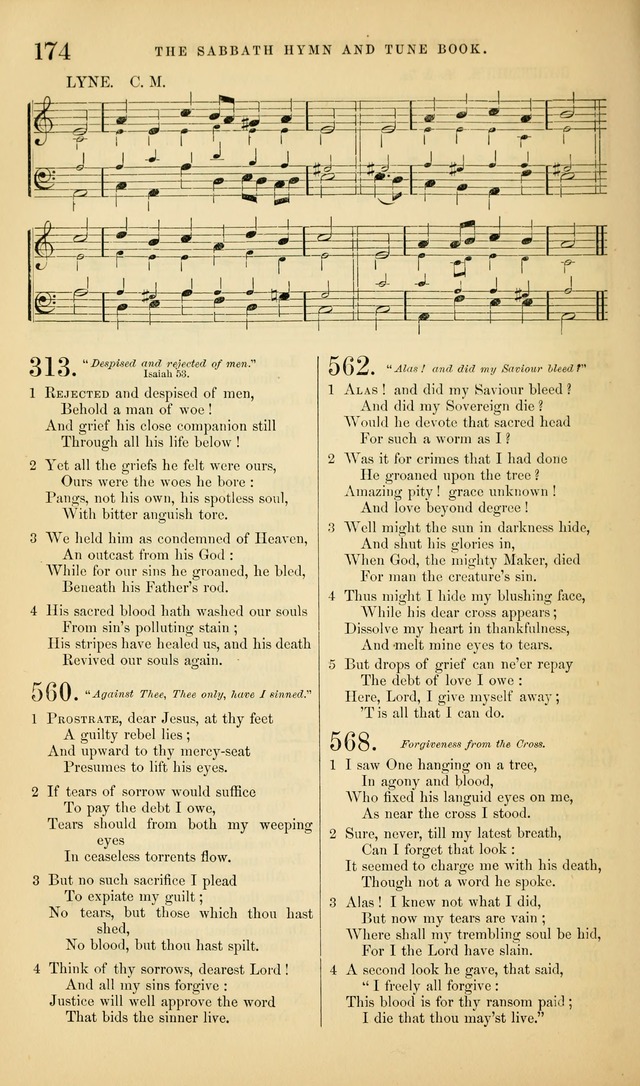 174 THE SABBATH HYMN AND TUNE BOOK.

LYNE. C. M.

313. "Despised and rejected of men." Isaiah 53.

1 Rejected and despised of men,
Behold a man of woe!
And grief his close companion still
Through all his life below!

2 Yet all the griefs he felt were ours,
Ours were the woes he bore:
Pangs, not his own, his spotless soul,
With bitter anguish tore.

3 We held him as condemned of Heaven,
An outcast from his God:
While for our sins he groaned, he bled,
Beneath his Father's rod.

4 His sacred blood hath washed our souls
From sin's polluting stain;
His stripes have healed us, and his death
Revived our souls again.

560. "Against Thee, Thee only, have I sinned."

1 Prostrate, dear Jesus, at thy feet
A guilty rebel lies;
And upward to thy mercy-seat
Presumes to lift his eyes.

2 If tears of sorrow would suffice
To pay the debt I owe,
Tears should from both my weeping eyes
In ceaseless torrents flow.

3 But no such sacrifice I plead
To expiate my guilt;
No tears, but those which thou hast shed,
No blood, but thou hast spilt.

4 Think of thy sorrows, dearest Lord!
And all my sins forgive:
Justice will well approve the word
That bids the sinner live.

562. "Alas! and did my Saviour bleed?"

1 Alas! and did my Saviour bleed?
And did my Sovereign die?
Would he devote that sacred head
For such a worm as I?

2 Was it for crimes that I had done
He groaned upon the tree?
Amazing pity! grace unknown!
And love beyond degree!

3 Well might the sun in darkness hide,
And shut his glories in,
When God, the mighty Maker, died
For man the creature's sin.

4 Thus might I hide my blushing face,
While his dear cross appears;
Dissolve my heart in thankfulness,
And melt mine eyes to tears.

5 But drops of grief can ne'er repay
The debt of love I owe:
Here, Lord, I give myself away;
'T is all that I can do.

568. Forgiveness from the Cross.

1 I saw One hanging on a tree,
In agony and blood,
Who fixed his languid eyes on me,
As near the cross I stood.

2 Sure, never, till my latest breath,
Can I forget that look:
It seemed to charge me with his death,
Though not a word he spoke.

3 Alas! I knew not what I did,
But now my tears are vain;
Where shall my trembling soul be hid,
For I the Lord have slain.

4 A second look he gave, that said,
"I freely all forgive:
This blood is for thy ransom paid;
I die that thou may'st live."